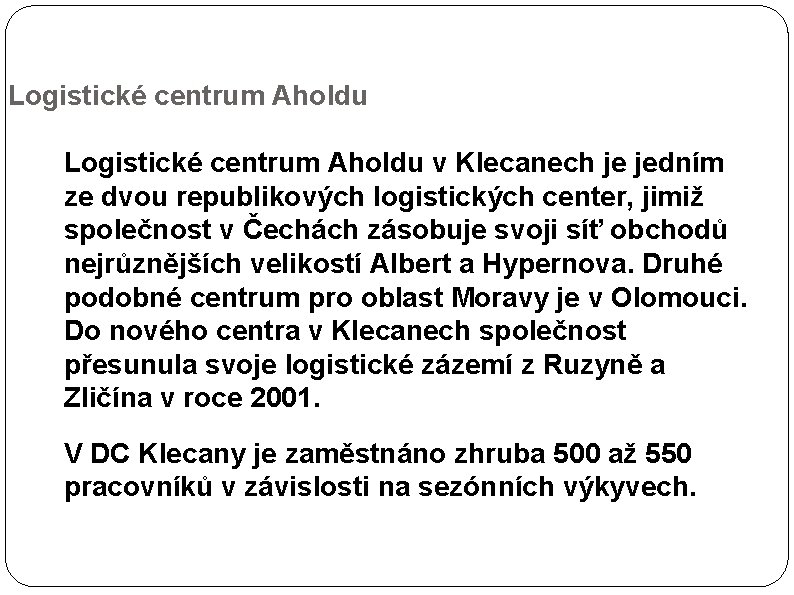 Logistické centrum Aholdu

Logistické centrum Aholdu v Klecanech je jedním ze dvou republikových logistických center, jimiž společnost v Čechách zásobuje svoji síť obchodů nejrůznějších velikostí Albert a Hypernova. Druhé podobné centrum pro oblast Moravy je v Olomouci. Do nového centra v Klecanech společnost přesunula svoje logistické zázemí z Ruzyně a Zličína v roce 2001.

V DC Klecany je zaměstnáno zhruba 500 až 550 pracovníků v závislosti na sezónních výkyvech.